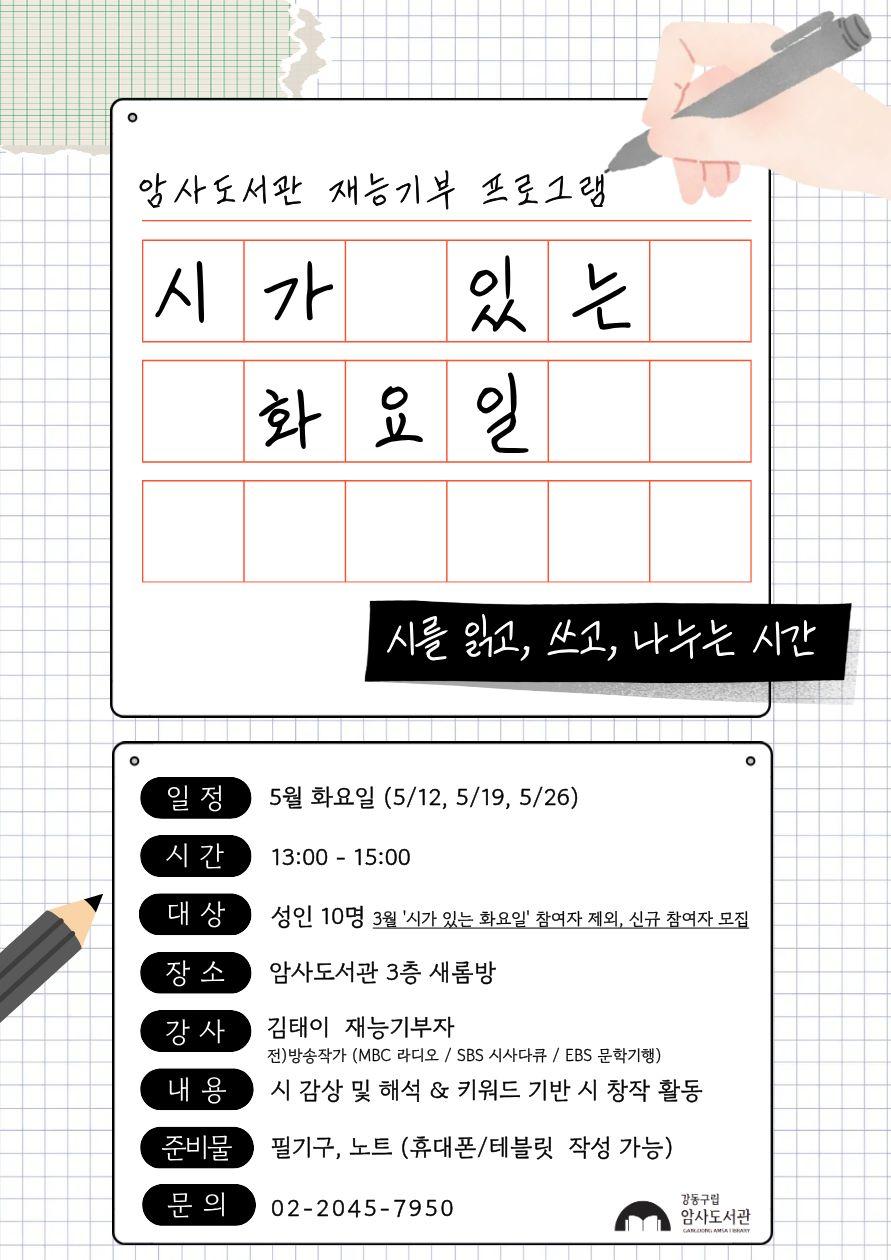 암사도서관 재능기부 프로그램

시가 있는 화요일

시를 읽고, 쓰고, 나누는 시간

일정 5월 화요일 (5/12, 5/19, 5/26)

시간 13:00 - 15:00

대상 성인 10명 3월 '시가 있는 화요일' 참여자 제외, 신규 참여자 모집

장소 암사도서관 3층 새롬방

강사 김태이 재능기부자
전)방송작가 (MBC 라디오 / SBS 시사다큐 / EBS 문학기행)

내용 시 감상 및 해석 & 키워드 기반 시 창작 활동

준비물 필기구, 노트 (휴대폰/테블릿 작성 가능)

문의 02-2045-7950

강동구립 암사도서관 GANGDONG AMSA LIBRARY